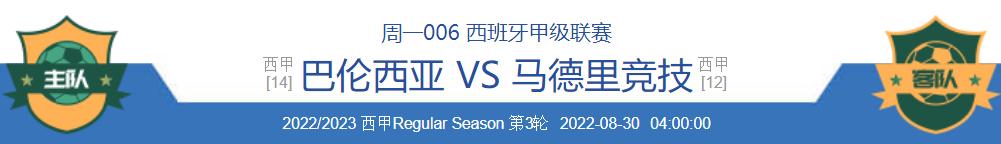 主队

周一006 西班牙甲级联赛

西甲
[14]
巴伦西亚 VS 马德里竞技
西甲
[12]

2022/2023 西甲Regular Season 第3轮 2022-08-30 04:00:00

客队